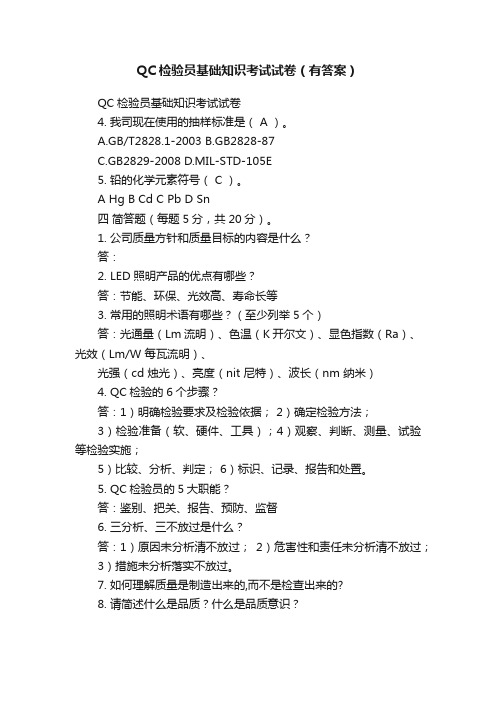 QC检验员基础知识考试试卷（有答案）

QC 检验员基础知识考试试卷

4. 我司现在使用的抽样标准是（ A ）。

A.GB/T2828.1-2003 B.GB2828-87

C.GB2829-2008 D.MIL-STD-105E

5. 铅的化学元素符号（ C ）。

A Hg B Cd C Pb D Sn

四 简答题（每题 5 分，共 20 分）。

1. 公司质量方针和质量目标的内容是什么？

答：

2. LED 照明产品的优点有哪些？

答：节能、环保、光效高、寿命长等

3. 常用的照明术语有哪些？（至少列举 5 个）

答：光通量（Lm 流明）、色温（K 开尔文）、显色指数（Ra）、光效（Lm/W 每瓦流明）、

光强（cd 烛光）、亮度（nit 尼特）、波长（nm 纳米）

4. QC 检验的 6 个步骤？

答：1）明确检验要求及检验依据； 2）确定检验方法；

3）检验准备（软、硬件、工具）；4）观察、判断、测量、试验等检验实施；

5）比较、分析、判定； 6）标识、记录、报告和处置。

5. QC 检验员的 5 大职能？

答：鉴别、把关、报告、预防、监督

6. 三分析、三不放过是什么？

答：1）原因未分析清不放过； 2）危害性和责任未分析清不放过；

3）措施未分析落实不放过。

7. 如何理解质量是制造出来的,而不是检查出来的?

8. 请简述什么是品质？什么是品质意识？